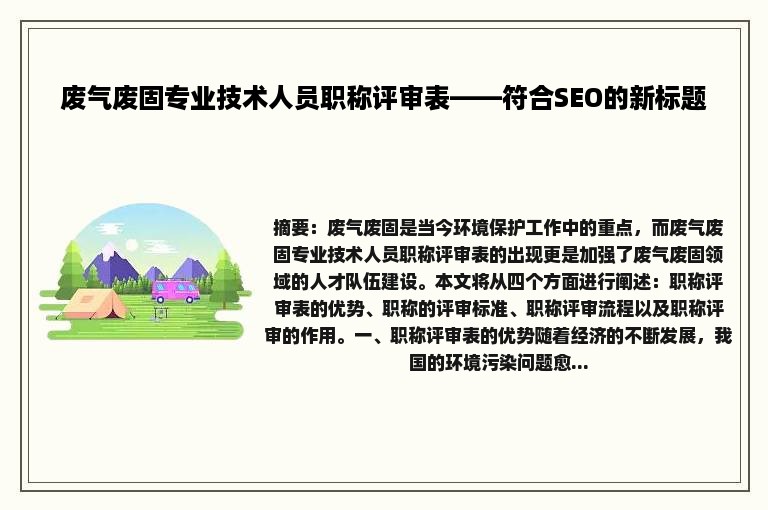 废气废固专业技术人员职称评审表——符合SEO的新标题

摘要：废气废固是当今环境保护工作中的重点，而废气废固专业技术人员职称评审表的出现更是加强了废气废固领域的人才队伍建设。本文将从四个方面进行阐述：职称评审表的优势、职称的评审标准、职称评审流程以及职称评审的作用。一、职称评审表的优势随着经济的不断发展，我国的环境污染问题愈...